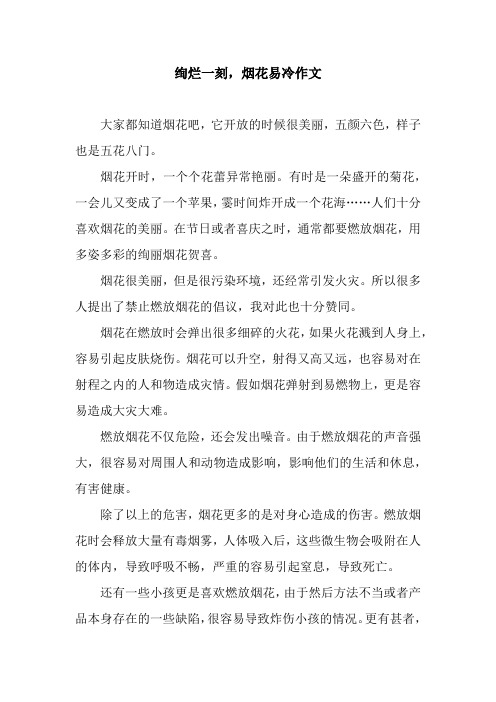 绚烂一刻，烟花易冷作文

大家都知道烟花吧，它开放的时候很美丽，五颜六色，样子也是五花八门。

烟花开时，一个个花蕾异常艳丽。有时是一朵盛开的菊花，一会儿又变成了一个苹果，霎时间炸开成一个花海……人们十分喜欢烟花的美丽。在节日或者喜庆之时，通常都要燃放烟花，用多姿多彩的绚丽烟花贺喜。

烟花很美丽，但是很污染环境，还经常引发火灾。所以很多人提出了禁止燃放烟花的倡议，我对此也十分赞同。

烟花在燃放时会弹出很多细碎的火花，如果火花溅到人身上，容易引起皮肤烧伤。烟花可以升空，射得又高又远，也容易对在射程之内的人和物造成灾情。假如烟花弹射到易燃物上，更是容易造成大灾大难。

燃放烟花不仅危险，还会发出噪音。由于燃放烟花的声音强大，很容易对周围人和动物造成影响，影响他们的生活和休息，有害健康。

除了以上的危害，烟花更多的是对身心造成的伤害。燃放烟花时会释放大量有毒烟雾，人体吸入后，这些微生物会吸附在人的体内，导致呼吸不畅，严重的容易引起窒息，导致死亡。

还有一些小孩更是喜欢燃放烟花，由于然后方法不当或者产品本身存在的一些缺陷，很容易导致炸伤小孩的情况。更有甚者，